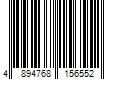 4 894768 156552